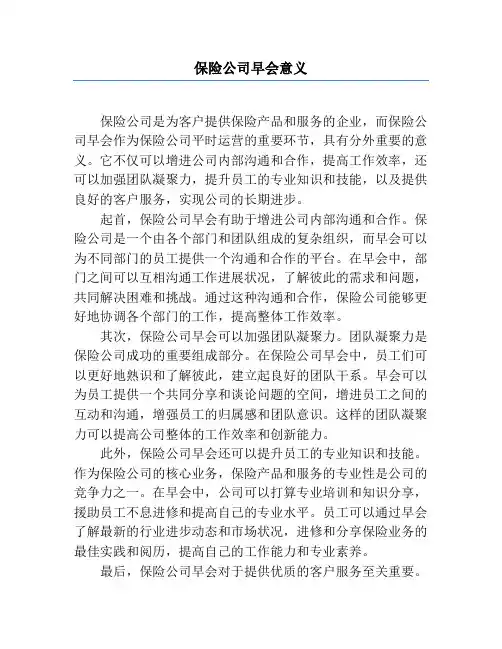 保险公司早会意义

保险公司是为客户提供保险产品和服务的企业，而保险公司早会作为保险公司平时运营的重要环节，具有分外重要的意义。它不仅可以增进公司内部沟通和合作，提高工作效率，还可以加强团队凝聚力，提升员工的专业知识和技能，以及提供良好的客户服务，实现公司的长期进步。

起首，保险公司早会有助于增进公司内部沟通和合作。保险公司是一个由各个部门和团队组成的复杂组织，而早会可以为不同部门的员工提供一个沟通和合作的平台。在早会中，部门之间可以互相沟通工作进展状况，了解彼此的需求和问题，共同解决困难和挑战。通过这种沟通和合作，保险公司能够更好地协调各个部门的工作，提高整体工作效率。

其次，保险公司早会可以加强团队凝聚力。团队凝聚力是保险公司成功的重要组成部分。在保险公司早会中，员工们可以更好地熟识和了解彼此，建立起良好的团队干系。早会可以为员工提供一个共同分享和谈论问题的空间，增进员工之间的互动和沟通，增强员工的归属感和团队意识。这样的团队凝聚力可以提高公司整体的工作效率和创新能力。

此外，保险公司早会还可以提升员工的专业知识和技能。作为保险公司的核心业务，保险产品和服务的专业性是公司的竞争力之一。在早会中，公司可以打算专业培训和知识分享，援助员工不息进修和提高自己的专业水平。员工可以通过早会了解最新的行业进步动态和市场状况，进修和分享保险业务的最佳实践和阅历，提高自己的工作能力和专业素养。

最后，保险公司早会对于提供优质的客户服务至关重要。